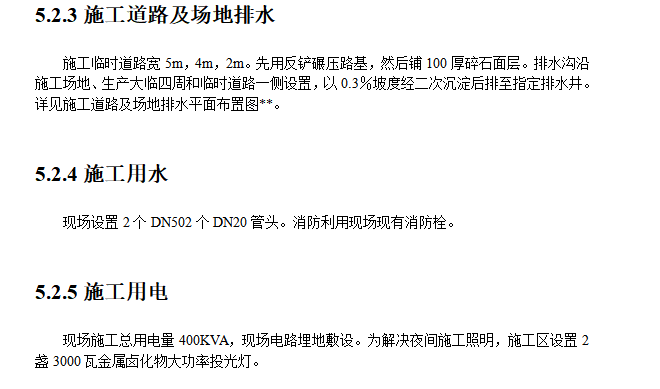 5.2.3 施工道路及场地排水

施工临时道路宽 5m，4m，2m。先用反铲碾压路基，然后铺 100 厚碎石面层。排水沟沿施工场地、生产大临四周和临时道路一侧设置，以 0.3%坡度经二次沉淀后排至指定排水井。详见施工道路及场地排水平面布置图**。

5.2.4 施工用水

现场设置 2 个 DN502 个 DN20 管头。消防利用现场现有消防栓。

5.2.5 施工用电

现场施工总用电量 400KVA，现场电路埋地敷设。为解决夜间施工照明，施工区设置 2 盏 3000 瓦金属卤化物大功率投光灯。